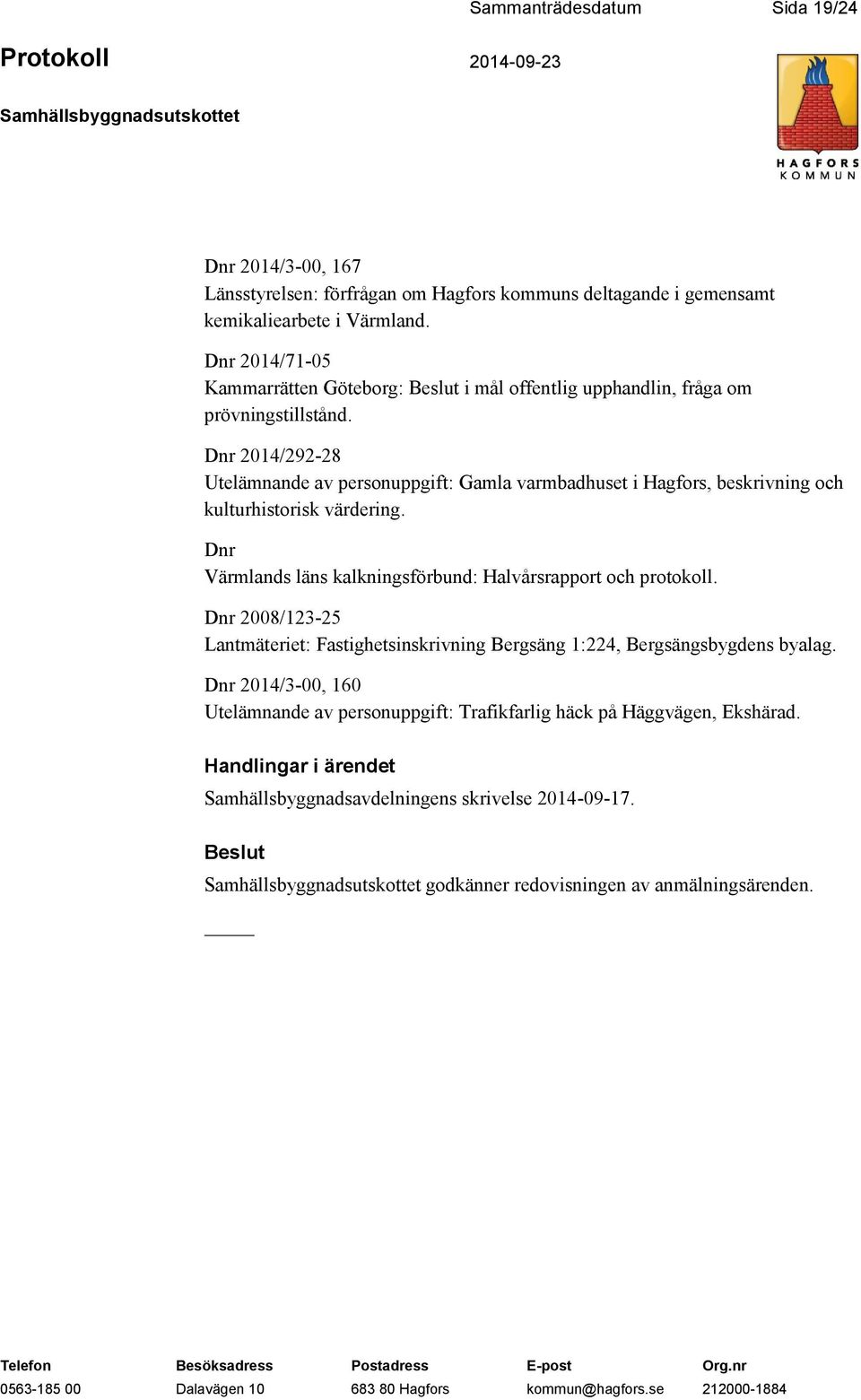 Sammanträdesdatum Sida 19/24

Protokoll 2014-09-23

Samhällsbyggnadsutskottet

HAGFORS KOMMUN

Dnr 2014/3-00, 167
Länsstyrelsen: förfrågan om Hagfors kommuns deltagande i gemensamt kemikaliearbete i Värmland.

Dnr 2014/71-05
Kammarrätten Göteborg: Beslut i mål offentlig upphandlin, fråga om prövningstillstånd.

Dnr 2014/292-28
Utelämnande av personuppgift: Gamla varmbadhuset i Hagfors, beskrivning och kulturhistorisk värdering.

Dnr
Värmlands läns kalkningsförbund: Halvårsrapport och protokoll.

Dnr 2008/123-25
Lantmäteriet: Fastighetsinskrivning Bergsäng 1:224, Bergsängsbygdens byalag.

Dnr 2014/3-00, 160
Utelämnande av personuppgift: Trafikfarlig häck på Häggvägen, Ekshärad.

Handlingar i ärendet

Samhällsbyggnadsavdelningens skrivelse 2014-09-17.

Beslut

Samhällsbyggnadsutskottet godkänner redovisningen av anmälningsärenden.

| Telefon | Besöksadress | Postadress | E-post | Org.nr |
|---|---|---|---|---|
| 0563-185 00 | Dalavägen 10 | 683 80 Hagfors | kommun@hagfors.se | 212000-1884 |